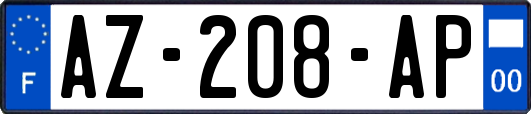 F
AZ-208-AP
00